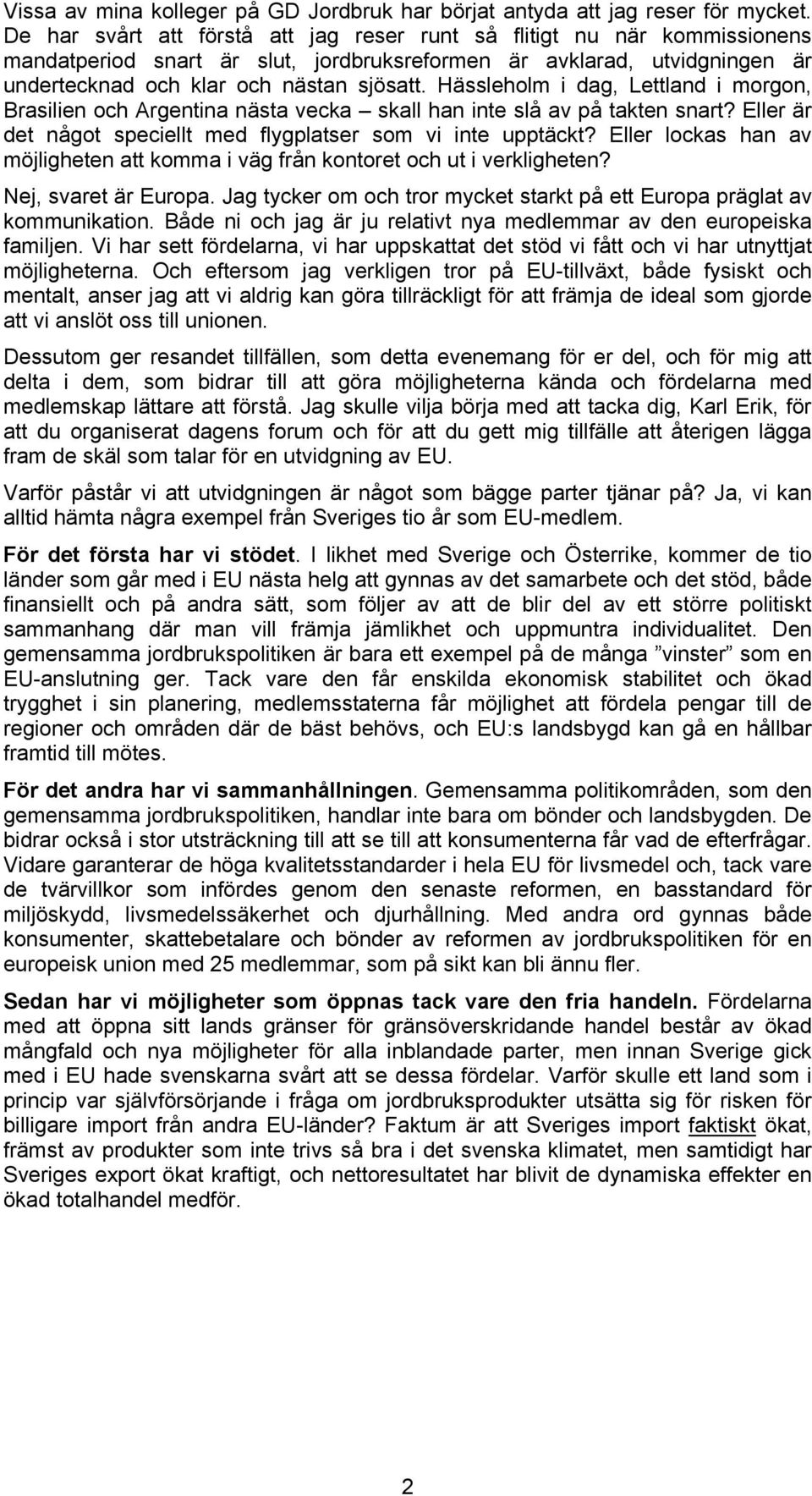 Vissa av mina kolleger på GD Jordbruk har börjat antyda att jag reser för mycket. De har svårt att förstå att jag reser runt så flitigt nu när kommissionens mandatperiod snart är slut, jordbruksreformen är avklarad, utvidgningen är undertecknad och klar och nästan sjösatt. Hässleholm i dag, Lettland i morgon, Brasilien och Argentina nästa vecka – skall han inte slå av på takten snart? Eller är det något speciellt med flygplatser som vi inte upptäckt? Eller lockas han av möjligheten att komma i väg från kontoret och ut i verkligheten?

Nej, svaret är Europa. Jag tycker om och tror mycket starkt på ett Europa präglat av kommunikation. Både ni och jag är ju relativt nya medlemmar av den europeiska familjen. Vi har sett fördelarna, vi har uppskattat det stöd vi fått och vi har utnyttjat möjligheterna. Och eftersom jag verkligen tror på EU-tillväxt, både fysiskt och mentalt, anser jag att vi aldrig kan göra tillräckligt för att främja de ideal som gjorde att vi anslöt oss till unionen.

Dessutom ger resandet tillfällen, som detta evenemang för er del, och för mig att delta i dem, som bidrar till att göra möjligheterna kända och fördelarna med medlemskap lättare att förstå. Jag skulle vilja börja med att tacka dig, Karl Erik, för att du organiserat dagens forum och för att du gett mig tillfälle att återigen lägga fram de skäl som talar för en utvidgning av EU.

Varför påstår vi att utvidgningen är något som bägge parter tjänar på? Ja, vi kan alltid hämta några exempel från Sveriges tio år som EU-medlem.

För det första har vi stödet. I likhet med Sverige och Österrike, kommer de tio länder som går med i EU nästa helg att gynnas av det samarbete och det stöd, både finansiellt och på andra sätt, som följer av att de blir del av ett större politiskt sammanhang där man vill främja jämlikhet och uppmuntra individualitet. Den gemensamma jordbrukspolitiken är bara ett exempel på de många ”vinster” som en EU-anslutning ger. Tack vare den får enskilda ekonomisk stabilitet och ökad trygghet i sin planering, medlemsstaterna får möjlighet att fördela pengar till de regioner och områden där de bäst behövs, och EU:s landsbygd kan gå en hållbar framtid till mötes.

För det andra har vi sammanhållningen. Gemensamma politikområden, som den gemensamma jordbrukspolitiken, handlar inte bara om bönder och landsbygden. De bidrar också i stor utsträckning till att se till att konsumenterna får vad de efterfrågar. Vidare garanterar de höga kvalitetsstandarder i hela EU för livsmedel och, tack vare de tvärvillkor som infördes genom den senaste reformen, en basstandard för miljöskydd, livsmedelssäkerhet och djurhållning. Med andra ord gynnas både konsumenter, skattebetalare och bönder av reformen av jordbrukspolitiken för en europeisk union med 25 medlemmar, som på sikt kan bli ännu fler.

Sedan har vi möjligheter som öppnas tack vare den fria handeln. Fördelarna med att öppna sitt lands gränser för gränsöverskridande handel består av ökad mångfald och nya möjligheter för alla inblandade parter, men innan Sverige gick med i EU hade svenskarna svårt att se dessa fördelar. Varför skulle ett land som i princip var självförsörjande i fråga om jordbruksprodukter utsätta sig för risken för billigare import från andra EU-länder? Faktum är att Sveriges import faktiskt ökat, främst av produkter som inte trivs så bra i det svenska klimatet, men samtidigt har Sveriges export ökat kraftigt, och nettoresultatet har blivit de dynamiska effekter en ökad totalhandel medför.

2